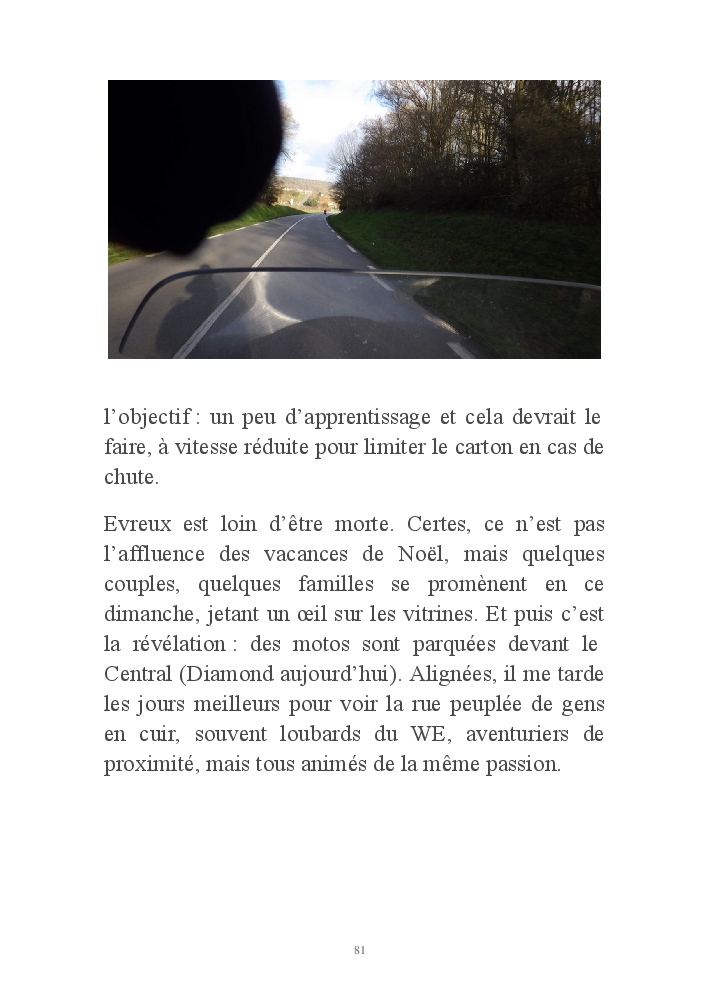 l’objectif : un peu d’apprentissage et cela devrait le faire, à vitesse réduite pour limiter le carton en cas de chute.

Evreux est loin d’être morte. Certes, ce n’est pas l’affluence des vacances de Noël, mais quelques couples, quelques familles se promènent en ce dimanche, jetant un œil sur les vitrines. Et puis c’est la révélation : des motos sont parquées devant le Central (Diamond aujourd’hui). Alignées, il me tarde les jours meilleurs pour voir la rue peuplée de gens en cuir, souvent loubards du WE, aventuriers de proximité, mais tous animés de la même passion.

81